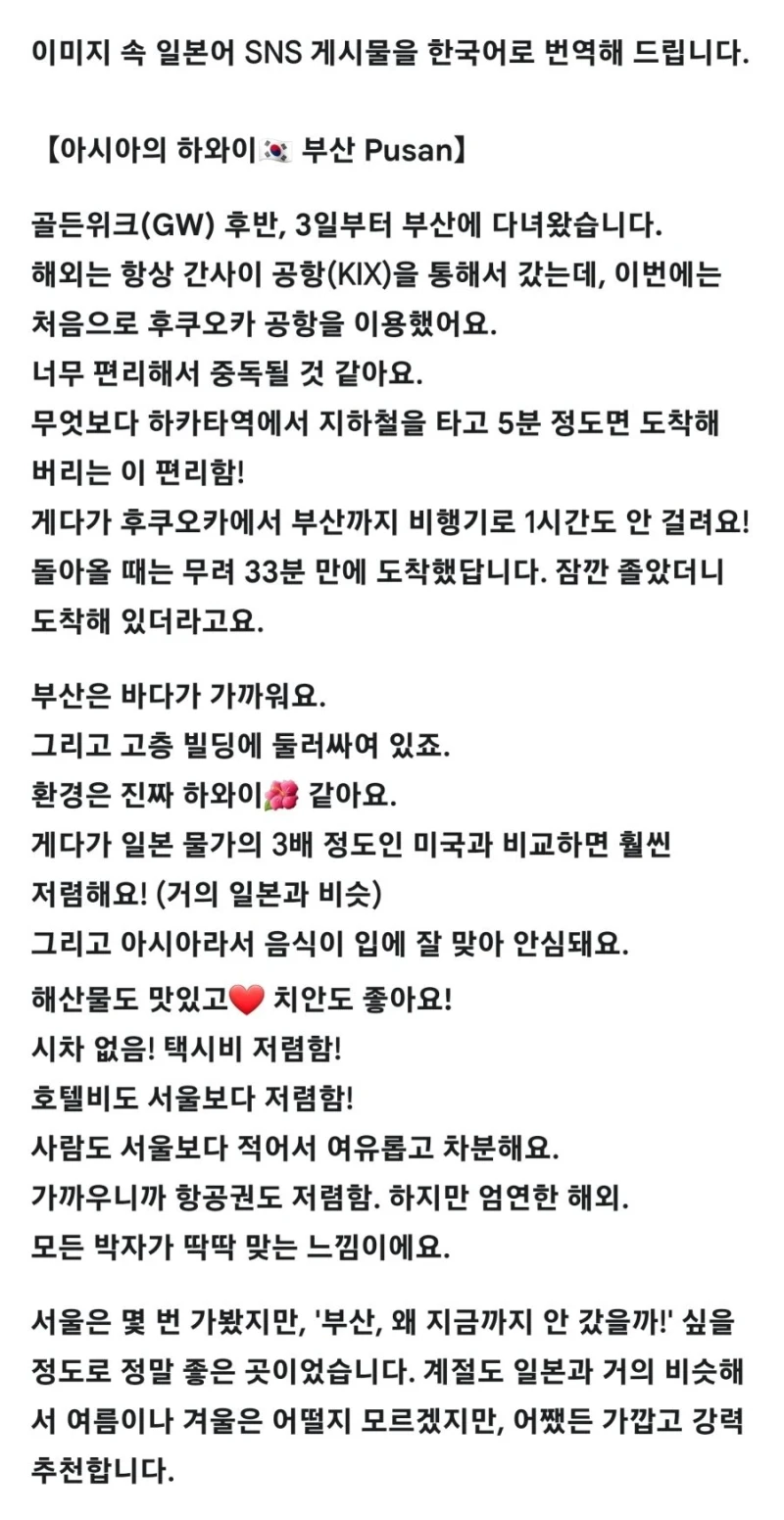 이미지 속 일본어 SNS 게시물을 한국어로 번역해 드립니다.

【아시아의 하와이🇰🇷 부산 Pusan】

골든위크(GW) 후반, 3일부터 부산에 다녀왔습니다.
해외는 항상 간사이 공항(KIX)을 통해서 갔는데, 이번에는 처음으로 후쿠오카 공항을 이용했어요.
너무 편리해서 중독될 것 같아요.
무엇보다 하카타역에서 지하철을 타고 5분 정도면 도착해 버리는 이 편리함!
게다가 후쿠오카에서 부산까지 비행기로 1시간도 안 걸려요!
돌아올 때는 무려 33분 만에 도착했답니다. 잠깐 졸았더니 도착해 있더라고요.

부산은 바다가 가까워요.
그리고 고층 빌딩에 둘러싸여 있죠.
환경은 진짜 하와이🌺 같아요.
게다가 일본 물가의 3배 정도인 미국과 비교하면 훨씬 저렴해요! (거의 일본과 비슷)
그리고 아시아라서 음식이 입에 잘 맞아 안심돼요.
해산물도 맛있고❤️ 치안도 좋아요!
시차 없음! 택시비 저렴함!
호텔비도 서울보다 저렴함!
사람도 서울보다 적어서 여유롭고 차분해요.
가까우니까 항공권도 저렴함. 하지만 엄연한 해외.
모든 박자가 딱딱 맞는 느낌이에요.

서울은 몇 번 가봤지만, '부산, 왜 지금까지 안 갔을까!' 싶을 정도로 정말 좋은 곳이었습니다. 계절도 일본과 거의 비슷해서 여름이나 겨울은 어떨지 모르겠지만, 어쨌든 가깝고 강력 추천합니다.